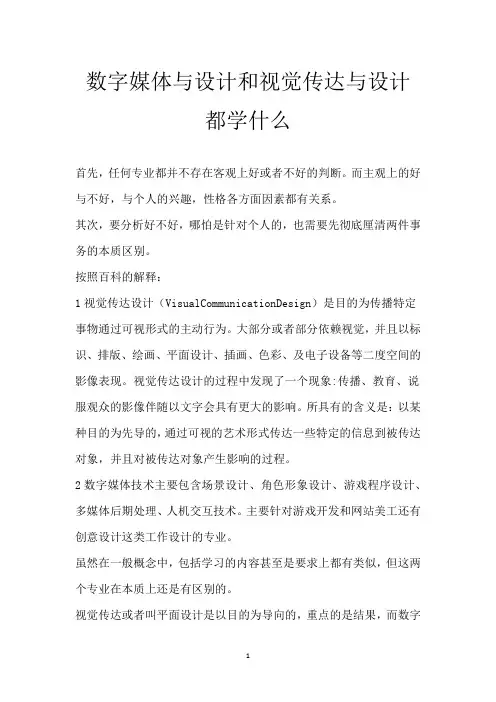 数字媒体与设计和视觉传达与设计都学什么

首先，任何专业都并不存在客观上好或者不好的判断。而主观上的好与不好，与个人的兴趣，性格各方面因素都有关系。

其次，要分析好不好，哪怕是针对个人的，也需要先彻底厘清两件事务的本质区别。

按照百科的解释：

1 视觉传达设计（VisualCommunicationDesign）是目的为传播特定事物通过可视形式的主动行为。大部分或者部分依赖视觉，并且以标识、排版、绘画、平面设计、插画、色彩、及电子设备等二度空间的影像表现。视觉传达设计的过程中发现了一个现象:传播、教育、说服观众的影像伴随以文字会具有更大的影响。所具有的含义是：以某种目的为先导的，通过可视的艺术形式传达一些特定的信息到被传达对象，并且对被传达对象产生影响的过程。

2 数字媒体技术主要包含场景设计、角色形象设计、游戏程序设计、多媒体后期处理、人机交互技术。主要针对游戏开发和网站美工还有创意设计这类工作设计的专业。

虽然在一般概念中，包括学习的内容甚至是要求上都有类似，但这两个专业在本质上还是有区别的。

视觉传达或者叫平面设计是以目的为导向的，重点的是结果，而数字

1